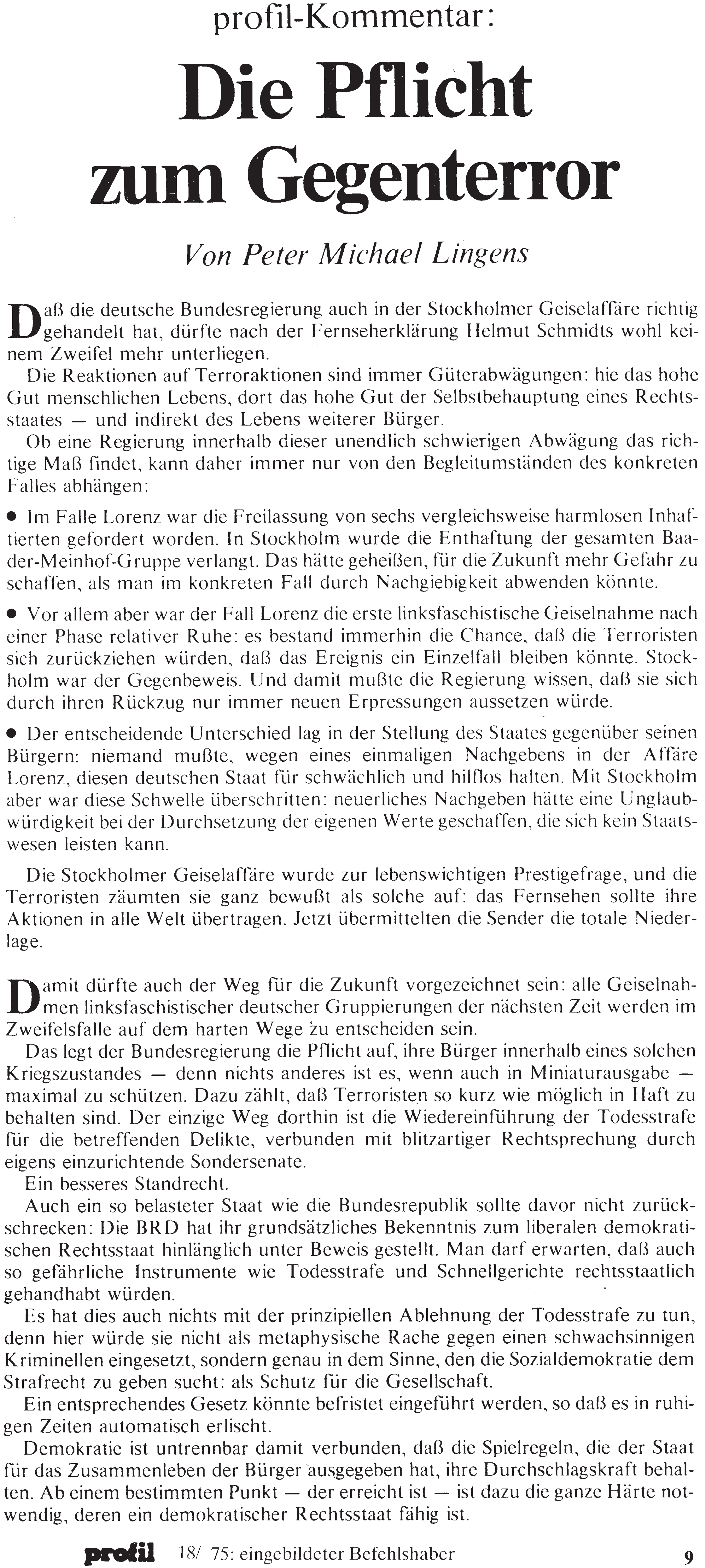 profil-Kommentar:

Die Pflicht zum Gegenterror

Von Peter Michael Lingens

Daß die deutsche Bundesregierung auch in der Stockholmer Geiselaffäre richtig gehandelt hat, dürfte nach der Fernseherklärung Helmut Schmidts wohl keinem Zweifel mehr unterliegen.

Die Reaktionen auf Terroraktionen sind immer Güterabwägungen: hie das hohe Gut menschlichen Lebens, dort das hohe Gut der Selbstbehauptung eines Rechtsstaates — und indirekt des Lebens weiterer Bürger.

Ob eine Regierung innerhalb dieser unendlich schwierigen Abwägung das richtige Maß findet, kann daher immer nur von den Begleitumständen des konkreten Falles abhängen:

● Im Falle Lorenz war die Freilassung von sechs vergleichsweise harmlosen Inhaftierten gefordert worden. In Stockholm wurde die Enthaftung der gesamten Baader-Meinhof-Gruppe verlangt. Das hätte geheißen, für die Zukunft mehr Gefahr zu schaffen, als man im konkreten Fall durch Nachgiebigkeit abwenden könnte.

● Vor allem aber war der Fall Lorenz die erste linksfaschistische Geiselnahme nach einer Phase relativer Ruhe: es bestand immerhin die Chance, daß die Terroristen sich zurückziehen würden, daß das Ereignis ein Einzelfall bleiben könnte. Stockholm war der Gegenbeweis. Und damit mußte die Regierung wissen, daß sie sich durch ihren Rückzug nur immer neuen Erpressungen aussetzen würde.

● Der entscheidende Unterschied lag in der Stellung des Staates gegenüber seinen Bürgern: niemand mußte, wegen eines einmaligen Nachgebens in der Affäre Lorenz, diesen deutschen Staat für schwächlich und hilflos halten. Mit Stockholm aber war diese Schwelle überschritten: neuerliches Nachgeben hätte eine Unglaubwürdigkeit bei der Durchsetzung der eigenen Werte geschaffen, die sich kein Staatswesen leisten kann.

Die Stockholmer Geiselaffäre wurde zur lebenswichtigen Prestigefrage, und die Terroristen zäumten sie ganz bewußt als solche auf: das Fernsehen sollte ihre Aktionen in alle Welt übertragen. Jetzt übermittelten die Sender die totale Niederlage.

Damit dürfte auch der Weg für die Zukunft vorgezeichnet sein: alle Geiselnahmen linksfaschistischer deutscher Gruppierungen der nächsten Zeit werden im Zweifelsfalle auf dem harten Wege zu entscheiden sein.

Das legt der Bundesregierung die Pflicht auf, ihre Bürger innerhalb eines solchen Kriegszustandes — denn nichts anderes ist es, wenn auch in Miniaturausgabe — maximal zu schützen. Dazu zählt, daß Terroristen so kurz wie möglich in Haft zu behalten sind. Der einzige Weg dorthin ist die Wiedereinführung der Todesstrafe für die betreffenden Delikte, verbunden mit blitzartiger Rechtsprechung durch eigens einzurichtende Sondersenate.

Ein besseres Standrecht.

Auch ein so belasteter Staat wie die Bundesrepublik sollte davor nicht zurückschrecken: Die BRD hat ihr grundsätzliches Bekenntnis zum liberalen demokratischen Rechtsstaat hinlänglich unter Beweis gestellt. Man darf erwarten, daß auch so gefährliche Instrumente wie Todesstrafe und Schnellgerichte rechtsstaatlich gehandhabt würden.

Es hat dies auch nichts mit der prinzipiellen Ablehnung der Todesstrafe zu tun, denn hier würde sie nicht als metaphysische Rache gegen einen schwachsinnigen Kriminellen eingesetzt, sondern genau in dem Sinne, den die Sozialdemokratie dem Strafrecht zu geben sucht: als Schutz für die Gesellschaft.

Ein entsprechendes Gesetz könnte befristet eingeführt werden, so daß es in ruhigen Zeiten automatisch erlischt.

Demokratie ist untrennbar damit verbunden, daß die Spielregeln, die der Staat für das Zusammenleben der Bürger ausgegeben hat, ihre Durchschlagskraft behalten. Ab einem bestimmten Punkt — der erreicht ist — ist dazu die ganze Härte notwendig, deren ein demokratischer Rechtsstaat fähig ist.

profil 18/ 75: eingebildeter Befehlshaber 9